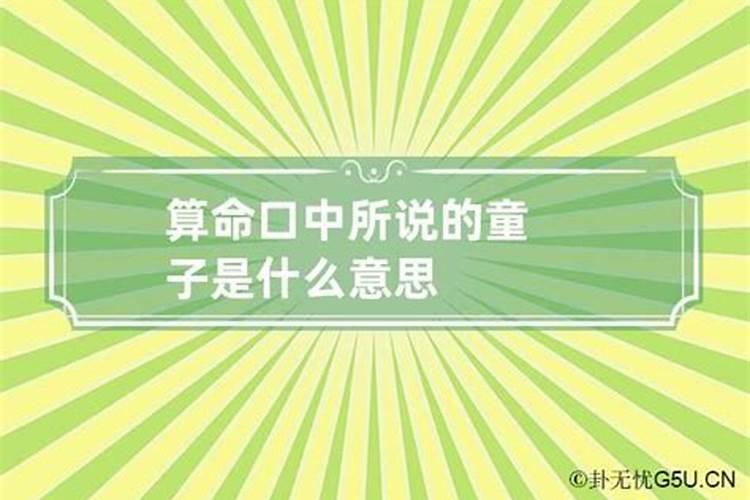 算命口中所说的童子是什么意思

©卦无忧G5U.CN